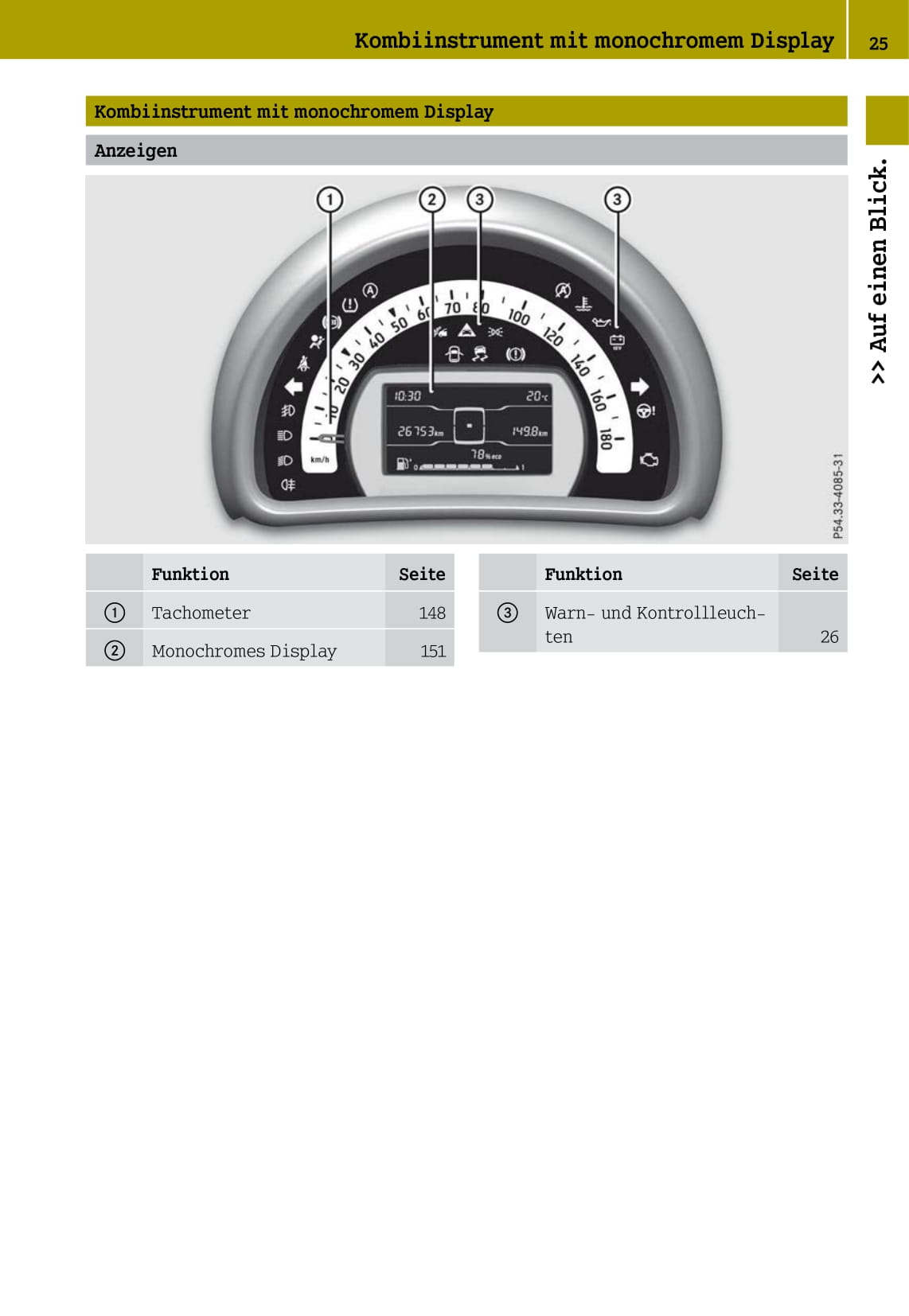 Kombiinstrument mit monochromem Display 25

>> Auf einen Blick.

Kombiinstrument mit monochromem Display

Anzeigen

1 2 3 3

10 20 30 40 50 60 70 80 100 120 140 160 180

km/h

10:30 20°C

26753km 149.8km

78% eco

P54.33-4085-31

|  | Funktion | Seite |
|---|---|---|
| 1 | Tachometer | 148 |
| 2 | Monochromes Display | 151 |

|  | Funktion | Seite |
|---|---|---|
| 3 | Warn- und Kontrollleuchten | 26 |